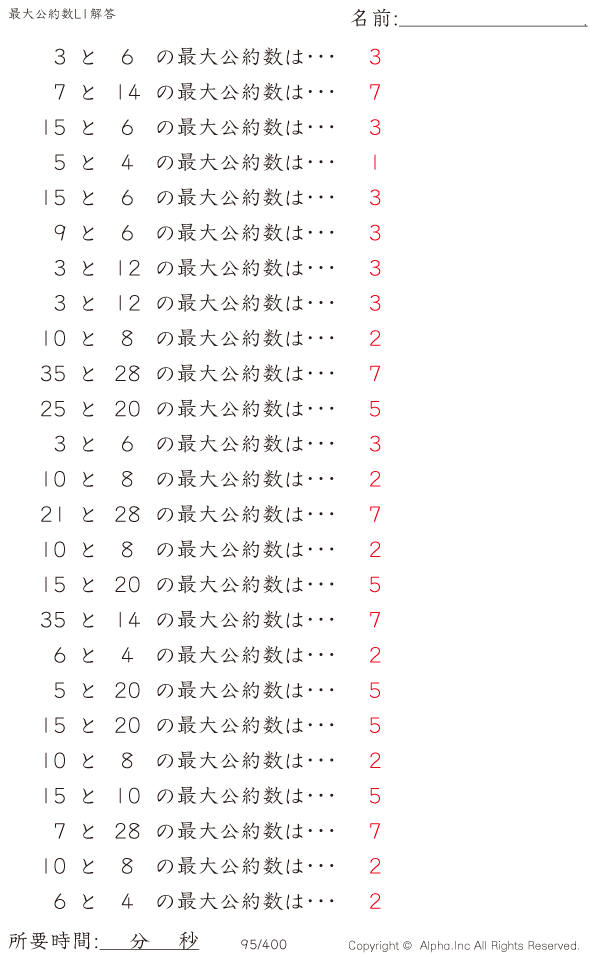 最大公約数L1解答

名前:

3 と 6 の最大公約数は・・・ 3
7 と 14 の最大公約数は・・・ 7
15 と 6 の最大公約数は・・・ 3
5 と 4 の最大公約数は・・・ 1
15 と 6 の最大公約数は・・・ 3
9 と 6 の最大公約数は・・・ 3
3 と 12 の最大公約数は・・・ 3
3 と 12 の最大公約数は・・・ 3
10 と 8 の最大公約数は・・・ 2
35 と 28 の最大公約数は・・・ 7
25 と 20 の最大公約数は・・・ 5
3 と 6 の最大公約数は・・・ 3
10 と 8 の最大公約数は・・・ 2
21 と 28 の最大公約数は・・・ 7
10 と 8 の最大公約数は・・・ 2
15 と 20 の最大公約数は・・・ 5
35 と 14 の最大公約数は・・・ 7
6 と 4 の最大公約数は・・・ 2
5 と 20 の最大公約数は・・・ 5
15 と 20 の最大公約数は・・・ 5
10 と 8 の最大公約数は・・・ 2
15 と 10 の最大公約数は・・・ 5
7 と 28 の最大公約数は・・・ 7
10 と 8 の最大公約数は・・・ 2
6 と 4 の最大公約数は・・・ 2

所要時間: 分 秒 95/400 Copyright © Alpha.Inc All Rights Reserved.